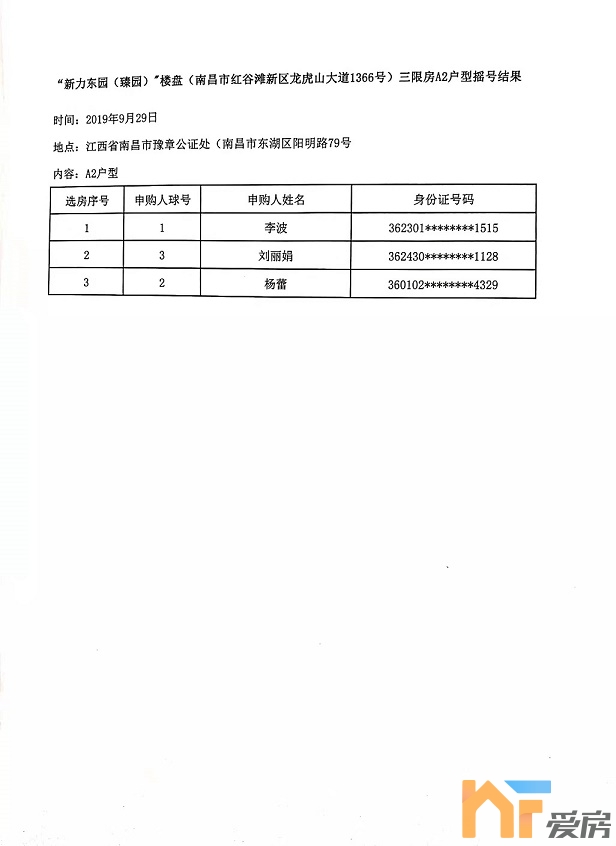 “新力东园（臻园）”楼盘（南昌市红谷滩新区龙虎山大道1366号）三限房A2户型摇号结果

时间：2019年9月29日

地点：江西省南昌市豫章公证处（南昌市东湖区阳明路79号

内容：A2户型

| 选房序号 | 申购人球号 | 申购人姓名 | 身份证号码 |
|---|---|---|---|
| 1 | 1 | 李波 | 362301********1515 |
| 2 | 3 | 刘丽娟 | 362430********1128 |
| 3 | 2 | 杨蕾 | 360102********4329 |

爱房